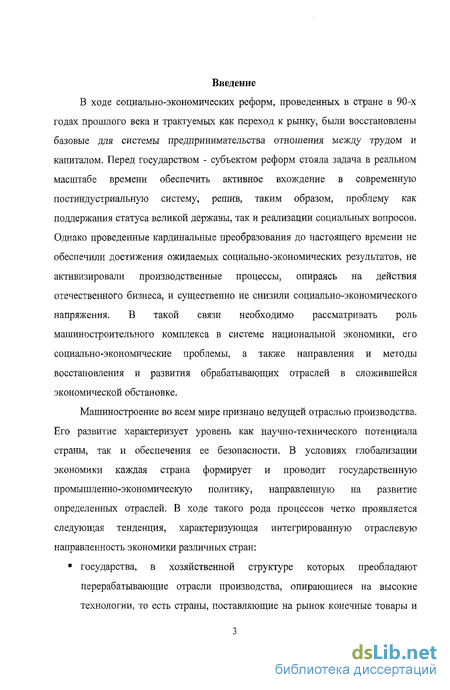 Введение

В ходе социально-экономических реформ, проведенных в стране в 90-х годах прошлого века и трактуемых как переход к рынку, были восстановлены базовые для системы предпринимательства отношения между трудом и капиталом. Перед государством - субъектом реформ стояла задача в реальном масштабе времени обеспечить активное вхождение в современную постиндустриальную систему, решив, таким образом, проблему как поддержания статуса великой державы, так и реализации социальных вопросов. Однако проведенные кардинальные преобразования до настоящего времени не обеспечили достижения ожидаемых социально-экономических результатов, не активизировали производственные процессы, опираясь на действия отечественного бизнеса, и существенно не снизили социально-экономического напряжения. В такой связи необходимо рассматривать роль машиностроительного комплекса в системе национальной экономики, его социально-экономические проблемы, а также направления и методы восстановления и развития обрабатывающих отраслей в сложившейся экономической обстановке.

Машиностроение во всем мире признано ведущей отраслью производства. Его развитие характеризует уровень как научно-технического потенциала страны, так и обеспечения ее безопасности. В условиях глобализации экономики каждая страна формирует и проводит государственную промышленно-экономическую политику, направленную на развитие определенных отраслей. В ходе такого рода процессов четко проявляется следующая тенденция, характеризующая интегрированную отраслевую направленность экономики различных стран:

▪ государства, в хозяйственной структуре которых преобладают перерабатывающие отрасли производства, опирающиеся на высокие технологии, то есть страны, поставляющие на рынок конечные товары и

3

dsLib.net
библиотека диссертаций